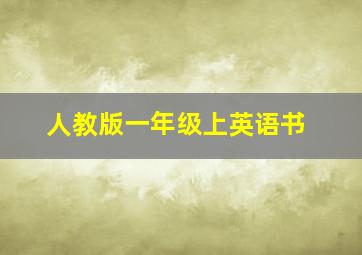 人教版一年级上英语书